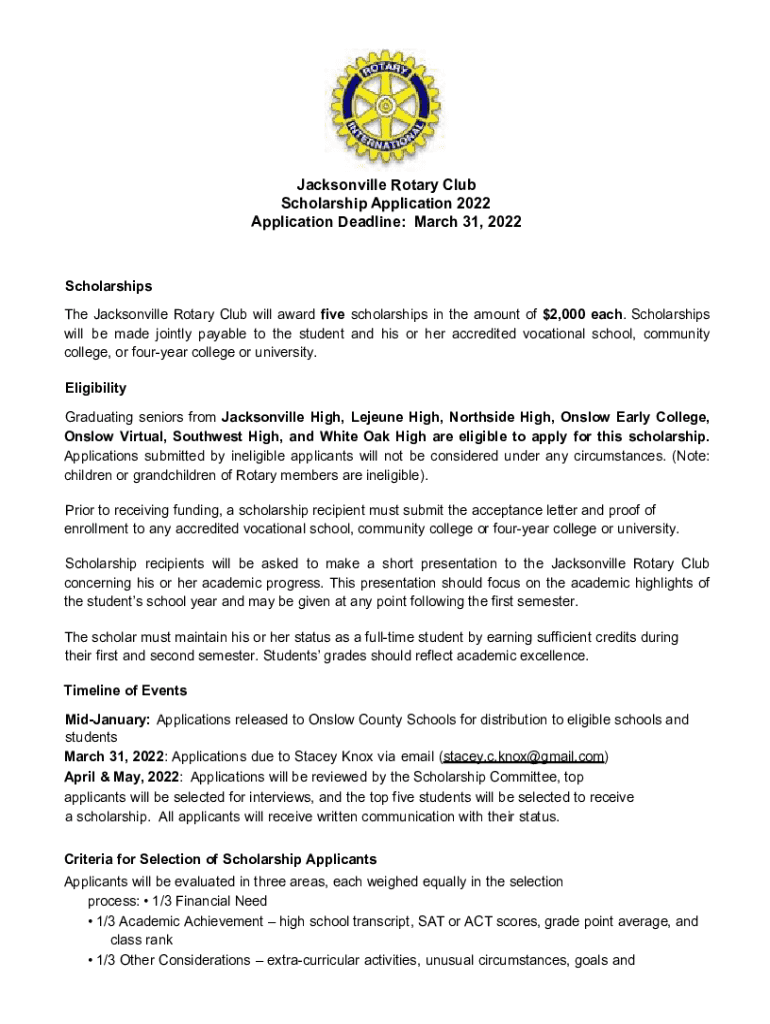 ROTARY INTERNATIONAL

Jacksonville Rotary Club
Scholarship Application 2022
Application Deadline: March 31, 2022

Scholarships

The Jacksonville Rotary Club will award five scholarships in the amount of $2,000 each. Scholarships will be made jointly payable to the student and his or her accredited vocational school, community college, or four-year college or university.

Eligibility

Graduating seniors from Jacksonville High, Lejeune High, Northside High, Onslow Early College, Onslow Virtual, Southwest High, and White Oak High are eligible to apply for this scholarship. Applications submitted by ineligible applicants will not be considered under any circumstances. (Note: children or grandchildren of Rotary members are ineligible).

Prior to receiving funding, a scholarship recipient must submit the acceptance letter and proof of enrollment to any accredited vocational school, community college or four-year college or university.

Scholarship recipients will be asked to make a short presentation to the Jacksonville Rotary Club concerning his or her academic progress. This presentation should focus on the academic highlights of the student's school year and may be given at any point following the first semester.

The scholar must maintain his or her status as a full-time student by earning sufficient credits during their first and second semester. Students' grades should reflect academic excellence.

Timeline of Events

Mid-January: Applications released to Onslow County Schools for distribution to eligible schools and students
March 31, 2022: Applications due to Stacey Knox via email (stacey.c.knox@gmail.com)
April & May, 2022: Applications will be reviewed by the Scholarship Committee, top applicants will be selected for interviews, and the top five students will be selected to receive a scholarship. All applicants will receive written communication with their status.

Criteria for Selection of Scholarship Applicants

Applicants will be evaluated in three areas, each weighed equally in the selection process: • 1/3 Financial Need
• 1/3 Academic Achievement – high school transcript, SAT or ACT scores, grade point average, and class rank
• 1/3 Other Considerations – extra-curricular activities, unusual circumstances, goals and